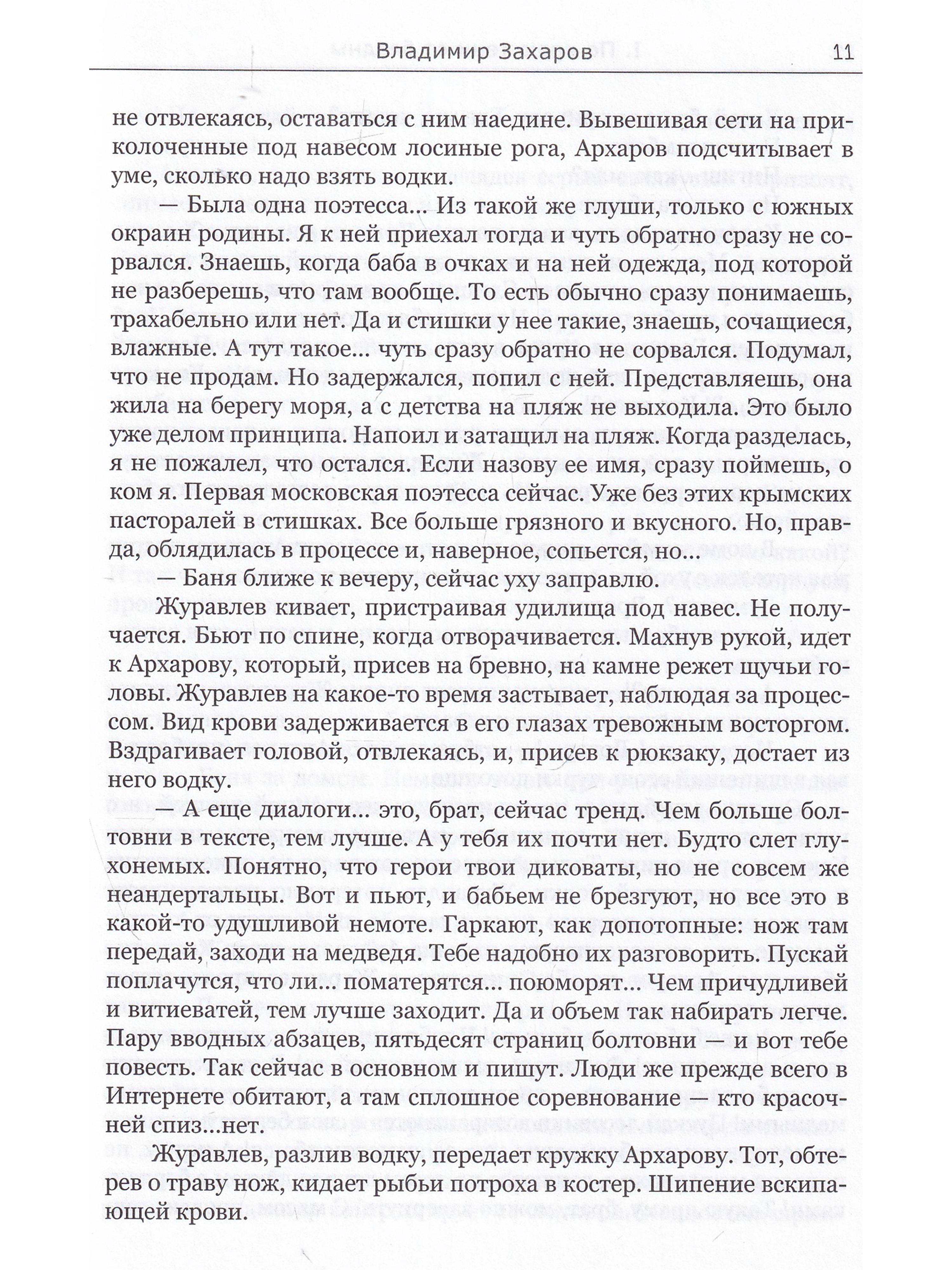 Владимир Захаров 11

не отвлекаясь, оставаться с ним наедине. Вывешивая сети на приколоченные под навесом лосиные рога, Архаров подсчитывает в уме, сколько надо взять водки.

— Была одна поэтесса... Из такой же глуши, только с южных окраин родины. Я к ней приехал тогда и чуть обратно сразу не сорвался. Знаешь, когда баба в очках и на ней одежда, под которой не разберешь, что там вообще. То есть обычно сразу понимаешь, трахабельно или нет. Да и стишки у нее такие, знаешь, сочащиеся, влажные. А тут такое... чуть сразу обратно не сорвался. Подумал, что не продам. Но задержался, попил с ней. Представляешь, она жила на берегу моря, а с детства на пляж не выходила. Это было уже делом принципа. Напоил и затащил на пляж. Когда разделась, я не пожалел, что остался. Если назову ее имя, сразу поймешь, о ком я. Первая московская поэтесса сейчас. Уже без этих крымских пасторалей в стишках. Все больше грязного и вкусного. Но, правда, облядилась в процессе и, наверное, сопьется, но...

— Баня ближе к вечеру, сейчас уху заправлю.

Журавлев кивает, пристраивая удилища под навес. Не получается. Бьют по спине, когда отворачивается. Махнув рукой, идет к Архарову, который, присев на бревно, на камне режет щучьи головы. Журавлев на какое-то время застывает, наблюдая за процессом. Вид крови задерживается в его глазах тревожным восторгом. Вздрагивает головой, отвлекаясь, и, присев к рюкзаку, достает из него водку.

— А еще диалоги... это, брат, сейчас тренд. Чем больше болтовни в тексте, тем лучше. А у тебя их почти нет. Будто слет глухонемых. Понятно, что герои твои диковаты, но не совсем же неандертальцы. Вот и пьют, и бабьем не брезгуют, но все это в какой-то удушливой немоте. Гаркают, как допотопные: нож там передай, заходи на медведя. Тебе надобно их разговорить. Пускай поплачутся, что ли... поматерятся... поюморят... Чем причудливей и витиеватей, тем лучше заходит. Да и объем так набирать легче. Пару вводных абзацев, пятьдесят страниц болтовни — и вот тебе повесть. Так сейчас в основном и пишут. Люди же прежде всего в Интернете обитают, а там сплошное соревнование — кто красочней спиз...нет.

Журавлев, разлив водку, передает кружку Архарову. Тот, обтерев о траву нож, кидает рыбьи потроха в костер. Шипение вскипающей крови.